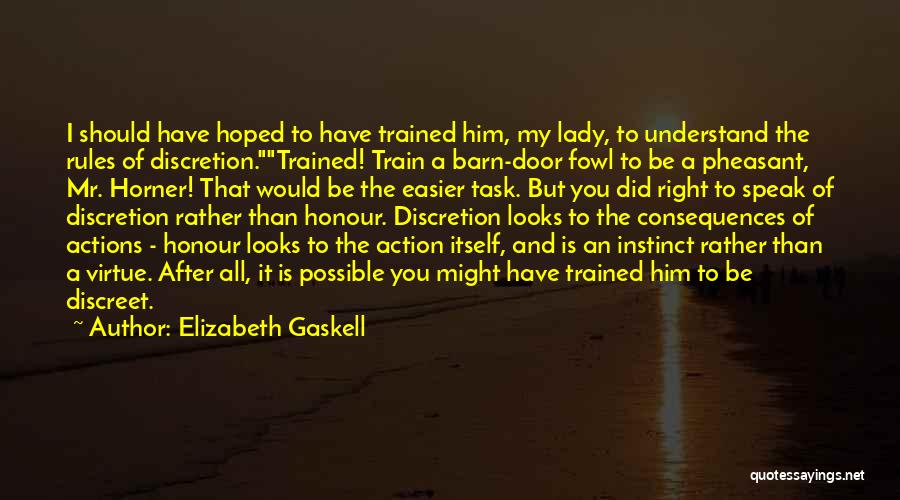 I should have hoped to have trained him, my lady, to understand the rules of discretion.""Trained! Train a barn-door fowl to be a pheasant, Mr. Horner! That would be the easier task. But you did right to speak of discretion rather than honour. Discretion looks to the consequences of actions - honour looks to the action itself, and is an instinct rather than a virtue. After all, it is possible you might have trained him to be discreet.

~ Author: Elizabeth Gaskell

quotessayings.net